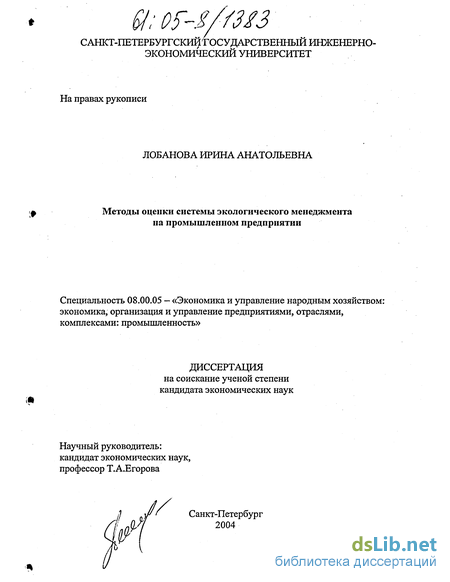 61:05-8/1383

САНКТ-ПЕТЕРБУРГСКИЙ ГОСУДАРСТВЕННЫЙ ИНЖЕНЕРНО-ЭКОНОМИЧЕСКИЙ УНИВЕРСИТЕТ

На правах рукописи

ЛОБАНОВА ИРИНА АНАТОЛЬЕВНА

Методы оценки системы экологического менеджмента на промышленном предприятии

Специальность 08.00.05 – «Экономика и управление народным хозяйством: экономика, организация и управление предприятиями, отраслями, комплексами: промышленность»

ДИССЕРТАЦИЯ
на соискание ученой степени
кандидата экономических наук

Научный руководитель:
кандидат экономических наук,
профессор Т.А.Егорова

Санкт-Петербург
2004

dsLib.net
библиотека диссертаций